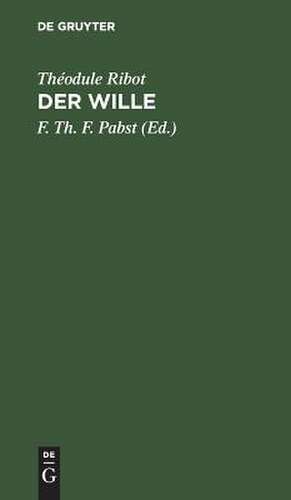 DE GRUYTER

Théodule Ribot

DER WILLE

F. Th. F. Pabst (Ed.)

DE

G